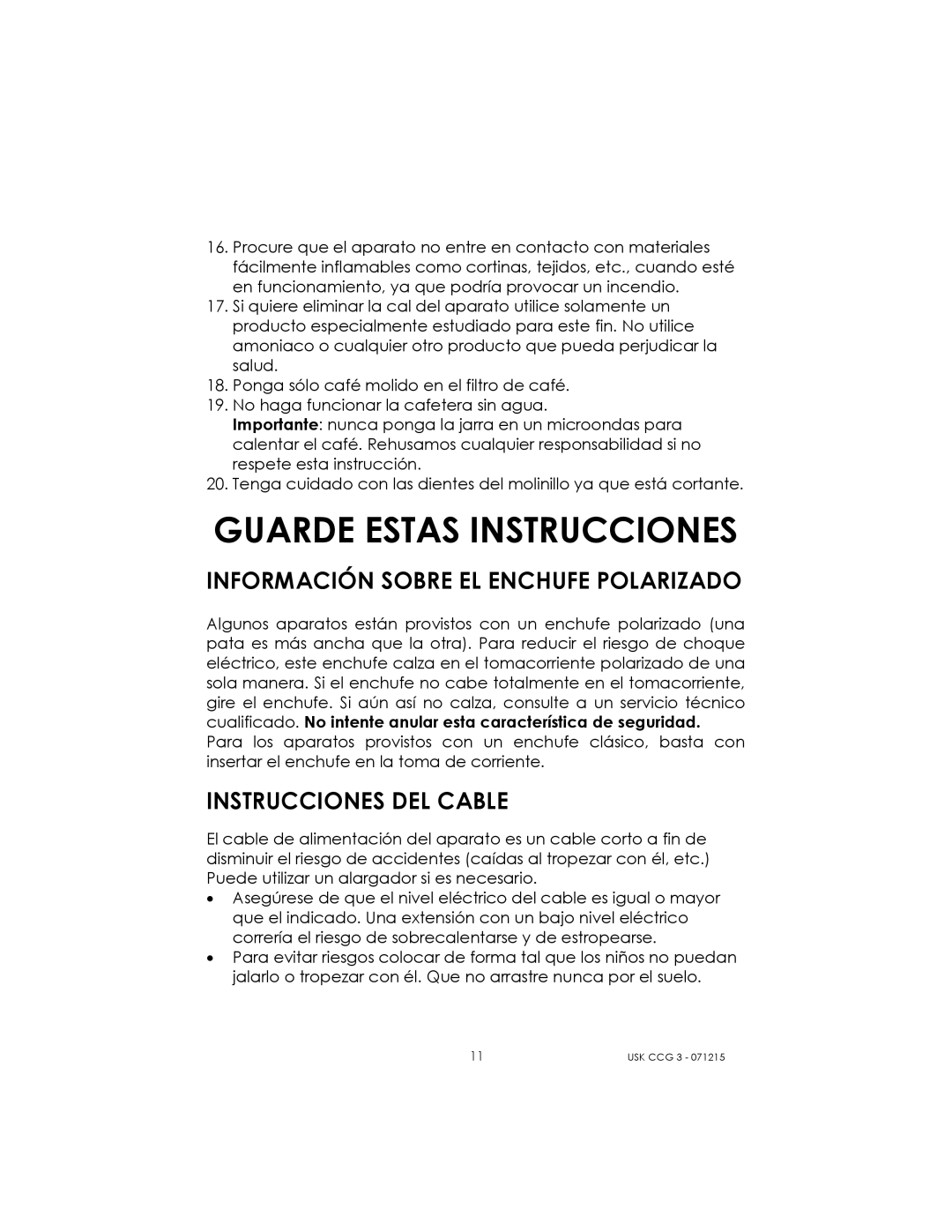 16. Procure que el aparato no entre en contacto con materiales fácilmente inflamables como cortinas, tejidos, etc., cuando esté en funcionamiento, ya que podría provocar un incendio.
17. Si quiere eliminar la cal del aparato utilice solamente un producto especialmente estudiado para este fin. No utilice amoniaco o cualquier otro producto que pueda perjudicar la salud.
18. Ponga sólo café molido en el filtro de café.
19. No haga funcionar la cafetera sin agua.
Importante: nunca ponga la jarra en un microondas para calentar el café. Rehusamos cualquier responsabilidad si no respete esta instrucción.
20. Tenga cuidado con las dientes del molinillo ya que está cortante.

GUARDE ESTAS INSTRUCCIONES

INFORMACIÓN SOBRE EL ENCHUFE POLARIZADO

Algunos aparatos están provistos con un enchufe polarizado (una pata es más ancha que la otra). Para reducir el riesgo de choque eléctrico, este enchufe calza en el tomacorriente polarizado de una sola manera. Si el enchufe no cabe totalmente en el tomacorriente, gire el enchufe. Si aún así no calza, consulte a un servicio técnico cualificado. No intente anular esta característica de seguridad.
Para los aparatos provistos con un enchufe clásico, basta con insertar el enchufe en la toma de corriente.

INSTRUCCIONES DEL CABLE

El cable de alimentación del aparato es un cable corto a fin de disminuir el riesgo de accidentes (caídas al tropezar con él, etc.) Puede utilizar un alargador si es necesario.
• Asegúrese de que el nivel eléctrico del cable es igual o mayor que el indicado. Una extensión con un bajo nivel eléctrico correría el riesgo de sobrecalentarse y de estropearse.
• Para evitar riesgos colocar de forma tal que los niños no puedan jalarlo o tropezar con él. Que no arrastre nunca por el suelo.

11

USK CCG 3 - 071215